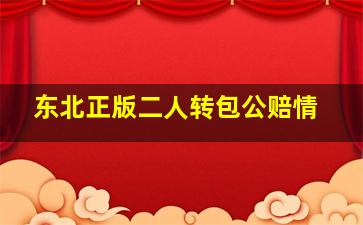 东北正版二人转包公赔情